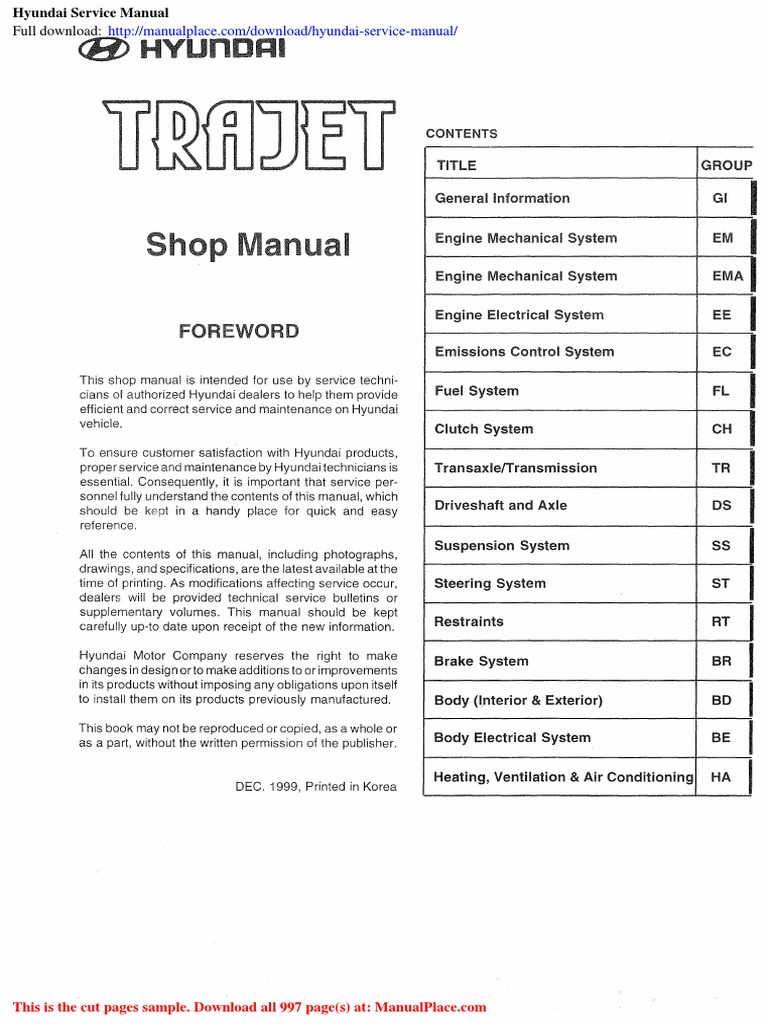 Hyundai Service Manual
Full download: http://manualplace.com/download/hyundai-service-manual/

HYUNDAI

TRAJET

Shop Manual

FOREWORD

This shop manual is intended for use by service technicians of authorized Hyundai dealers to help them provide efficient and correct service and maintenance on Hyundai vehicle.

To ensure customer satisfaction with Hyundai products, proper service and maintenance by Hyundai technicians is essential. Consequently, it is important that service personnel fully understand the contents of this manual, which should be kept in a handy place for quick and easy reference.

All the contents of this manual, including photographs, drawings, and specifications, are the latest available at the time of printing. As modifications affecting service occur, dealers will be provided technical service bulletins or supplementary volumes. This manual should be kept carefully up-to date upon receipt of the new information.

Hyundai Motor Company reserves the right to make changes in design or to make additions to or improvements in its products without imposing any obligations upon itself to install them on its products previously manufactured.

This book may not be reproduced or copied, as a whole or as a part, without the written permission of the publisher.

DEC. 1999, Printed in Korea

CONTENTS

| TITLE | GROUP |
|---|---|
| General Information | GI |
| Engine Mechanical System | EM |
| Engine Mechanical System | EMA |
| Engine Electrical System | EE |
| Emissions Control System | EC |
| Fuel System | FL |
| Clutch System | CH |
| Transaxle/Transmission | TR |
| Driveshaft and Axle | DS |
| Suspension System | SS |
| Steering System | ST |
| Restraints | RT |
| Brake System | BR |
| Body (Interior & Exterior) | BD |
| Body Electrical System | BE |
| Heating, Ventilation & Air Conditioning | HA |

This is the cut pages sample. Download all 997 page(s) at: ManualPlace.com